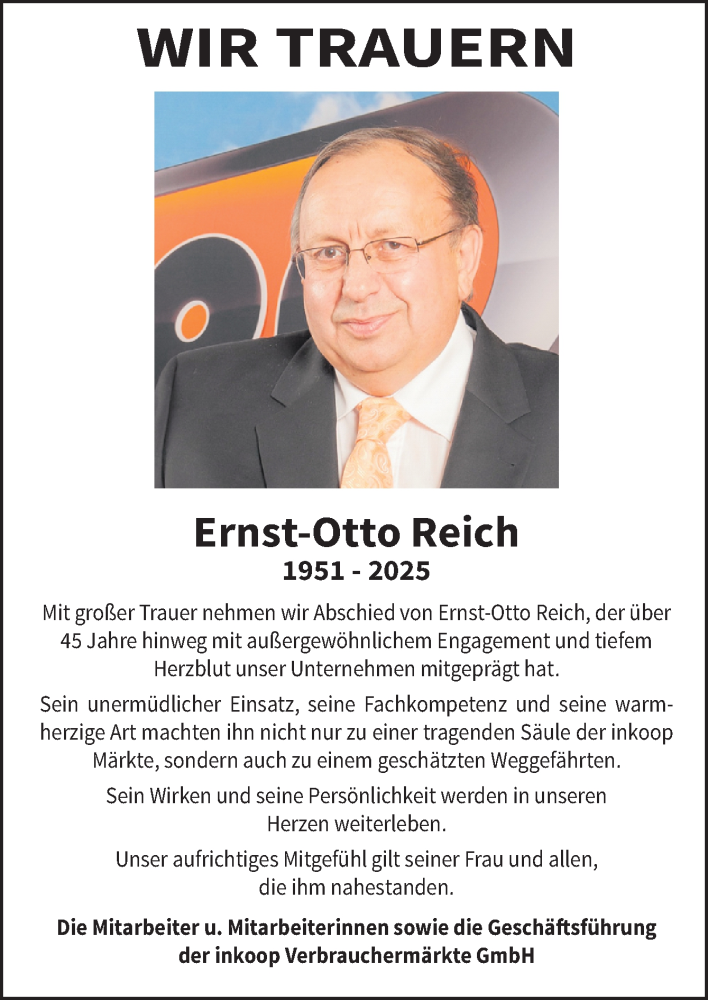 WIR TRAUERN

Ernst-Otto Reich
1951 - 2025

Mit großer Trauer nehmen wir Abschied von Ernst-Otto Reich, der über 45 Jahre hinweg mit außergewöhnlichem Engagement und tiefem Herzblut unser Unternehmen mitgeprägt hat.

Sein unermüdlicher Einsatz, seine Fachkompetenz und seine warmherzige Art machten ihn nicht nur zu einer tragenden Säule der inkoop Märkte, sondern auch zu einem geschätzten Weggefährten.

Sein Wirken und seine Persönlichkeit werden in unseren Herzen weiterleben.

Unser aufrichtiges Mitgefühl gilt seiner Frau und allen, die ihm nahestanden.

Die Mitarbeiter u. Mitarbeiterinnen sowie die Geschäftsführung der inkoop Verbrauchermärkte GmbH